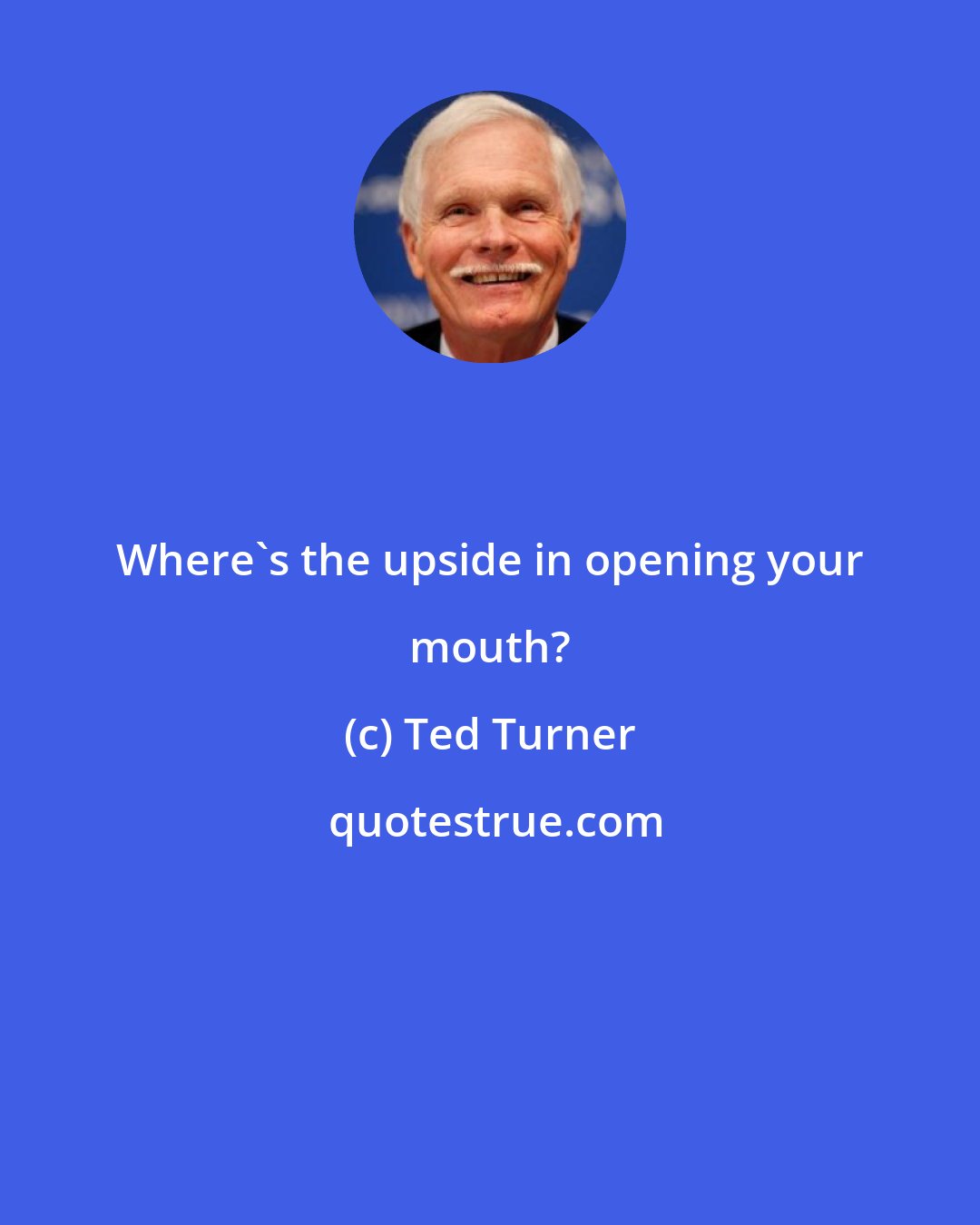 Where`s the upside in opening your mouth?

(c) Ted Turner

quotestrue.com